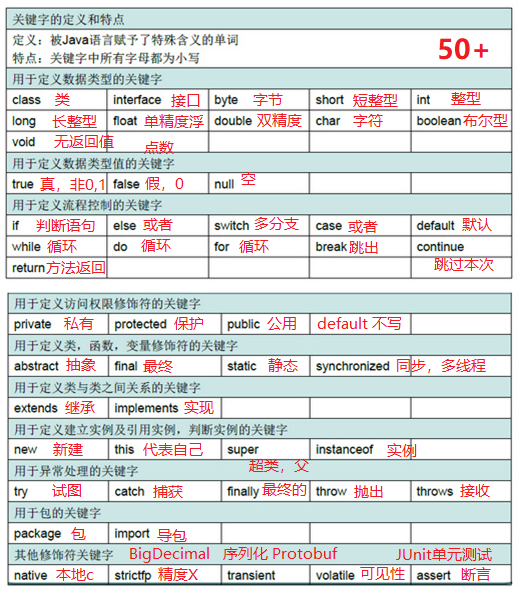 关键字的定义和特点

定义：被Java语言赋予了特殊含义的单词
特点：关键字中所有字母都为小写

50+

用于定义数据类型的关键字

| class 类 | interface 接口 | byte 字节 | short 短整型 | int 整型 |
|---|---|---|---|---|
| long 长整型 | float 单精度浮点数 | double 双精度 | char 字符 | boolean 布尔型 |
| void 无返回值 | | | | |

用于定义数据类型值的关键字

| true 真，非0,1 | false 假，0 | null 空 | | |
|---|---|---|---|---|

用于定义流程控制的关键字

| if 判断语句 | else 或者 | switch 多分支 | case 或者 | default 默认 |
|---|---|---|---|---|
| while 循环 | do 循环 | for 循环 | break 跳出 | continue 跳过本次 |
| return 方法返回 | | | | |

用于定义访问权限修饰符的关键字

| private 私有 | protected 保护 | public 公用 | default 不写 | |
|---|---|---|---|---|

用于定义类，函数，变量修饰符的关键字

| abstract 抽象 | final 最终 | static 静态 | synchronized 同步，多线程 | |
|---|---|---|---|---|

用于定义类与类之间关系的关键字

| extends 继承 | implements 实现 | | | |
|---|---|---|---|---|

用于定义建立实例及引用实例，判断实例的关键字

| new 新建 | this 代表自己 | super 超类，父 | instanceof 实例 | |
|---|---|---|---|---|

用于异常处理的关键字

| try 试图 | catch 捕获 | finally 最终的 | throw 抛出 | throws 接收 |
|---|---|---|---|---|

用于包的关键字

| package 包 | import 导包 | | | |
|---|---|---|---|---|

其他修饰符关键字 BigDecimal 序列化 Protobuf JUnit单元测试

| native 本地c | strictfp 精度X | transient | volatile 可见性 | assert 断言 |
|---|---|---|---|---|